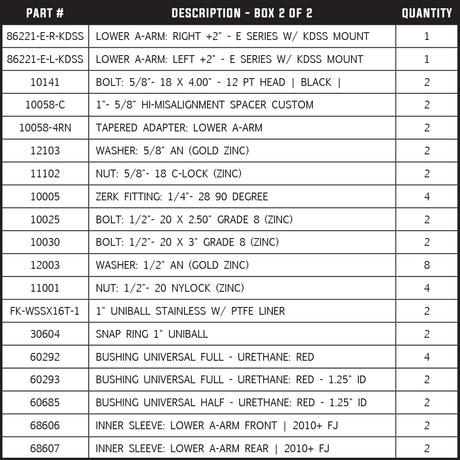 | PART # | DESCRIPTION - BOX 2 OF 2 | QUANTITY |
|---|---|---|
| 86221-E-R-KDSS | LOWER A-ARM: RIGHT +2" - E SERIES W/ KDSS MOUNT | 1 |
| 86221-E-L-KDSS | LOWER A-ARM: LEFT +2" - E SERIES W/ KDSS MOUNT | 1 |
| 10141 | BOLT: 5/8"- 18 X 4.00" - 12 PT HEAD \| BLACK \| | 2 |
| 10058-C | 1"- 5/8" HI-MISALIGNMENT SPACER CUSTOM | 2 |
| 10058-4RN | TAPERED ADAPTER: LOWER A-ARM | 2 |
| 12103 | WASHER: 5/8" AN (GOLD ZINC) | 2 |
| 11102 | NUT: 5/8"- 18 C-LOCK (ZINC) | 2 |
| 10005 | ZERK FITTING: 1/4"- 28 90 DEGREE | 4 |
| 10025 | BOLT: 1/2"- 20 X 2.50" GRADE 8 (ZINC) | 2 |
| 10030 | BOLT: 1/2"- 20 X 3" GRADE 8 (ZINC) | 2 |
| 12003 | WASHER: 1/2" AN (GOLD ZINC) | 8 |
| 11001 | NUT: 1/2"- 20 NYLOCK (ZINC) | 4 |
| FK-WSSX16T-1 | 1" UNIBALL STAINLESS W/ PTFE LINER | 2 |
| 30604 | SNAP RING 1" UNIBALL | 2 |
| 60292 | BUSHING UNIVERSAL FULL - URETHANE: RED | 4 |
| 60293 | BUSHING UNIVERSAL FULL - URETHANE: RED - 1.25" ID | 2 |
| 60685 | BUSHING UNIVERSAL HALF - URETHANE: RED - 1.25" ID | 2 |
| 68606 | INNER SLEEVE: LOWER A-ARM FRONT \| 2010+ FJ | 2 |
| 68607 | INNER SLEEVE: LOWER A-ARM REAR \| 2010+ FJ | 2 |